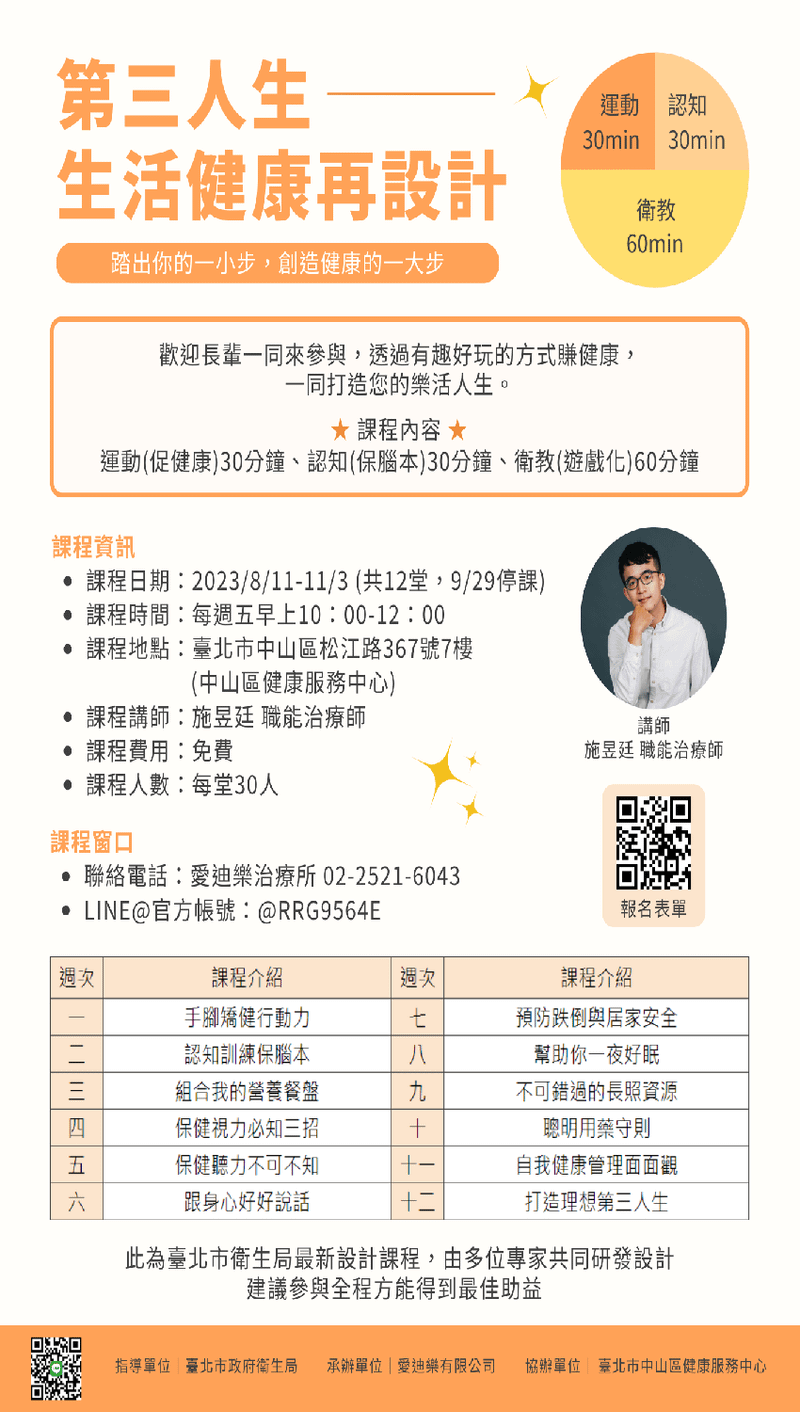 第三人生
生活健康再設計

踏出你的一小步，創造健康的一大步

運動
30min

認知
30min

衛教
60min

歡迎長輩一同來參與，透過有趣好玩的方式賺健康，
一同打造您的樂活人生。

★ 課程內容 ★
運動(促健康)30分鐘、認知(保腦本)30分鐘、衛教(遊戲化)60分鐘

課程資訊
• 課程日期：2023/8/11-11/3 (共12堂，9/29停課)
• 課程時間：每週五早上10：00-12：00
• 課程地點：臺北市中山區松江路367號7樓
(中山區健康服務中心)
• 課程講師：施昱廷 職能治療師
• 課程費用：免費
• 課程人數：每堂30人

講師
施昱廷 職能治療師

課程窗口
• 聯絡電話：愛迪樂治療所 02-2521-6043
• LINE@官方帳號：@RRG9564E

報名表單

| 週次 | 課程介紹 | 週次 | 課程介紹 |
|---|---|---|---|
| 一 | 手腳矯健行動力 | 七 | 預防跌倒與居家安全 |
| 二 | 認知訓練保腦本 | 八 | 幫助你一夜好眠 |
| 三 | 組合我的營養餐盤 | 九 | 不可錯過的長照資源 |
| 四 | 保健視力必知三招 | 十 | 聰明用藥守則 |
| 五 | 保健聽力不可不知 | 十一 | 自我健康管理面面觀 |
| 六 | 跟身心好好說話 | 十二 | 打造理想第三人生 |

此為臺北市衛生局最新設計課程，由多位專家共同研發設計
建議參與全程方能得到最佳助益

指導單位｜臺北市政府衛生局　承辦單位｜愛迪樂有限公司　協辦單位｜臺北市中山區健康服務中心